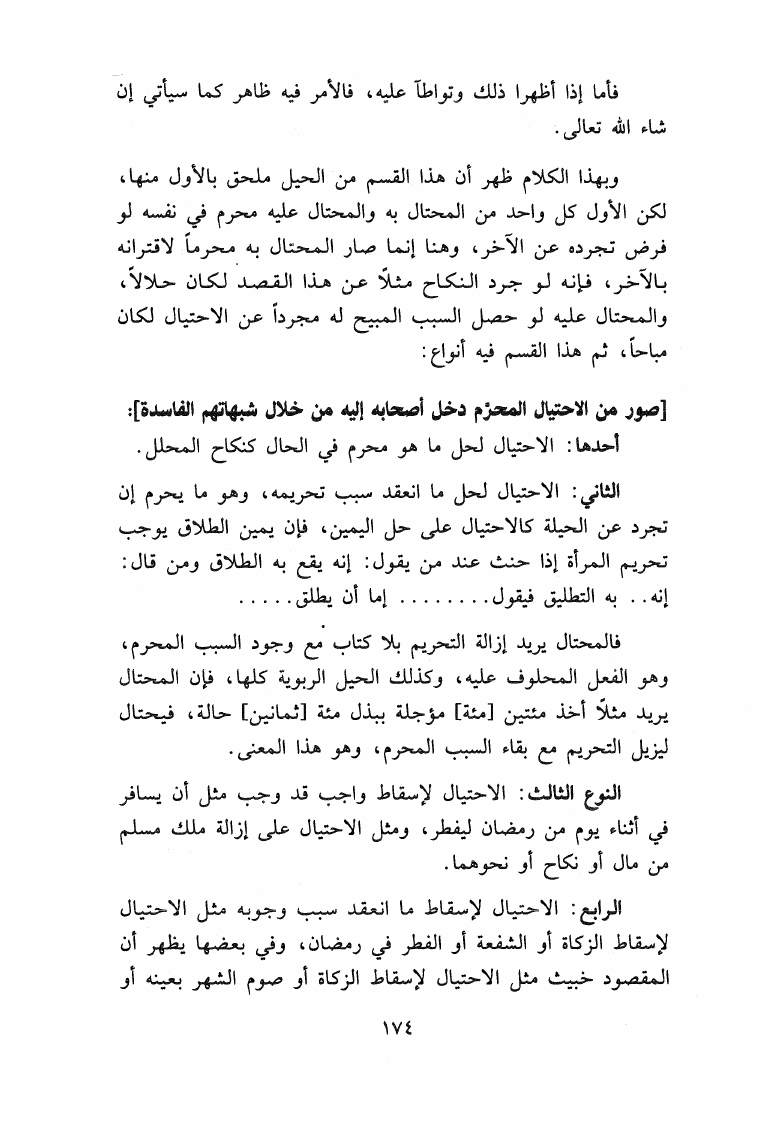 فأما إذا أظهرا ذلك وتواطآ عليه، فالأمر فيه ظاهر كما سيأتي إن شاء الله تعالى.

وبهذا الكلام ظهر أن هذا القسم من الحيل ملحق بالأول منها، لكن الأول كل واحد من المحتال به والمحتال عليه محرم في نفسه لو فرض تجرده عن الآخر، وهنا إنما صار المحتال به محرماً لاقترانه بالآخر، فإنه لو جرد النكاح مثلاً عن هذا القصد لكان حلالاً، والمحتال عليه لو حصل السبب المبيح له مجرداً عن الاحتيال لكان مباحاً، ثم هذا القسم فيه أنواع:

[صور من الاحتيال المحرّم دخل أصحابه إليه من خلال شبهاتهم الفاسدة]:
أحدها: الاحتيال لحل ما هو محرم في الحال كنكاح المحلل.

الثاني: الاحتيال لحل ما انعقد سبب تحريمه، وهو ما يحرم إن تجرد عن الحيلة كالاحتيال على حل اليمين، فإن يمين الطلاق يوجب تحريم المرأة إذا حنث عند من يقول: إنه يقع به الطلاق ومن قال: إنه.. به التطليق فيقول......... إما أن يطلق.....

فالمحتال يريد إزالة التحريم بلا كتاب مع وجود السبب المحرم، وهو الفعل المحلوف عليه، وكذلك الحيل الربوية كلها، فإن المحتال يريد مثلاً أخذ مئتين [مئة] مؤجلة ببذل مئة [ثمانين] حالة، فيحتال ليزيل التحريم مع بقاء السبب المحرم، وهو هذا المعنى.

النوع الثالث: الاحتيال لإسقاط واجب قد وجب مثل أن يسافر في أثناء يوم من رمضان ليفطر، ومثل الاحتيال على إزالة ملك مسلم من مال أو نكاح أو نحوهما.

الرابع: الاحتيال لإسقاط ما انعقد سبب وجوبه مثل الاحتيال لإسقاط الزكاة أو الشفعة أو الفطر في رمضان، وفي بعضها يظهر أن المقصود خبيث مثل الاحتيال لإسقاط الزكاة أو صوم الشهر بعينه أو

١٧٤